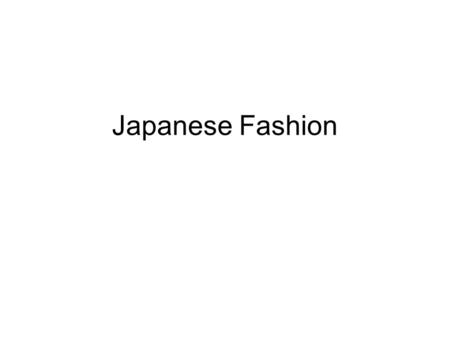 Japanese Fashion